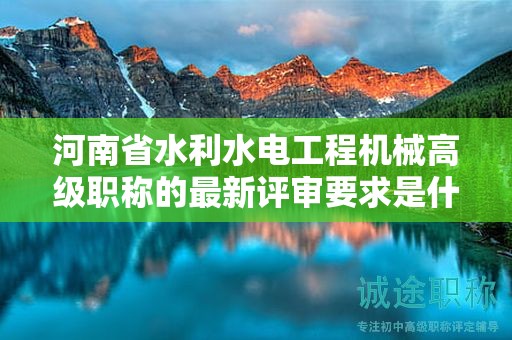 河南省水利水电工程机械高级职称的最新评审要求是什

诚途职称
专注初中高级职称评定辅导